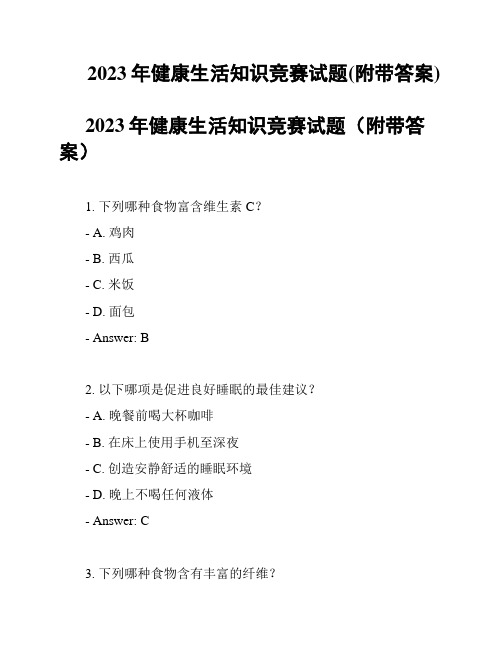 2023 年健康生活知识竞赛试题(附带答案)

2023 年健康生活知识竞赛试题（附带答案）

1. 下列哪种食物富含维生素 C？

- A. 鸡肉

- B. 西瓜

- C. 米饭

- D. 面包

- Answer: B

2. 以下哪项是促进良好睡眠的最佳建议？

- A. 晚餐前喝大杯咖啡

- B. 在床上使用手机至深夜

- C. 创造安静舒适的睡眠环境

- D. 晚上不喝任何液体

- Answer: C

3. 下列哪种食物含有丰富的纤维？